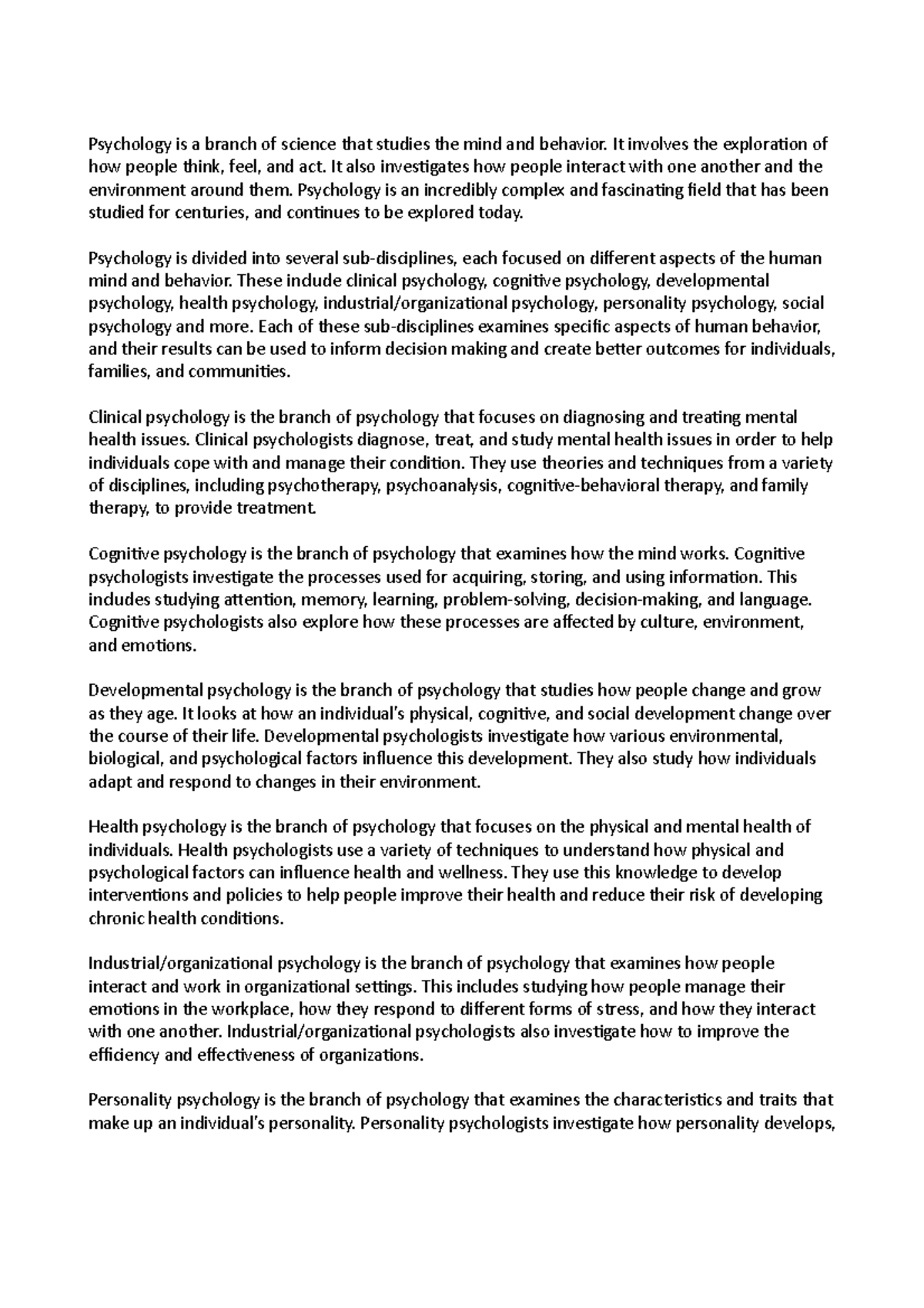 Psychology is a branch of science that studies the mind and behavior. It involves the exploration of how people think, feel, and act. It also investigates how people interact with one another and the environment around them. Psychology is an incredibly complex and fascinating field that has been studied for centuries, and continues to be explored today.

Psychology is divided into several sub-disciplines, each focused on different aspects of the human mind and behavior. These include clinical psychology, cognitive psychology, developmental psychology, health psychology, industrial/organizational psychology, personality psychology, social psychology and more. Each of these sub-disciplines examines specific aspects of human behavior, and their results can be used to inform decision making and create better outcomes for individuals, families, and communities.

Clinical psychology is the branch of psychology that focuses on diagnosing and treating mental health issues. Clinical psychologists diagnose, treat, and study mental health issues in order to help individuals cope with and manage their condition. They use theories and techniques from a variety of disciplines, including psychotherapy, psychoanalysis, cognitive-behavioral therapy, and family therapy, to provide treatment.

Cognitive psychology is the branch of psychology that examines how the mind works. Cognitive psychologists investigate the processes used for acquiring, storing, and using information. This includes studying attention, memory, learning, problem-solving, decision-making, and language. Cognitive psychologists also explore how these processes are affected by culture, environment, and emotions.

Developmental psychology is the branch of psychology that studies how people change and grow as they age. It looks at how an individual's physical, cognitive, and social development change over the course of their life. Developmental psychologists investigate how various environmental, biological, and psychological factors influence this development. They also study how individuals adapt and respond to changes in their environment.

Health psychology is the branch of psychology that focuses on the physical and mental health of individuals. Health psychologists use a variety of techniques to understand how physical and psychological factors can influence health and wellness. They use this knowledge to develop interventions and policies to help people improve their health and reduce their risk of developing chronic health conditions.

Industrial/organizational psychology is the branch of psychology that examines how people interact and work in organizational settings. This includes studying how people manage their emotions in the workplace, how they respond to different forms of stress, and how they interact with one another. Industrial/organizational psychologists also investigate how to improve the efficiency and effectiveness of organizations.

Personality psychology is the branch of psychology that examines the characteristics and traits that make up an individual's personality. Personality psychologists investigate how personality develops,